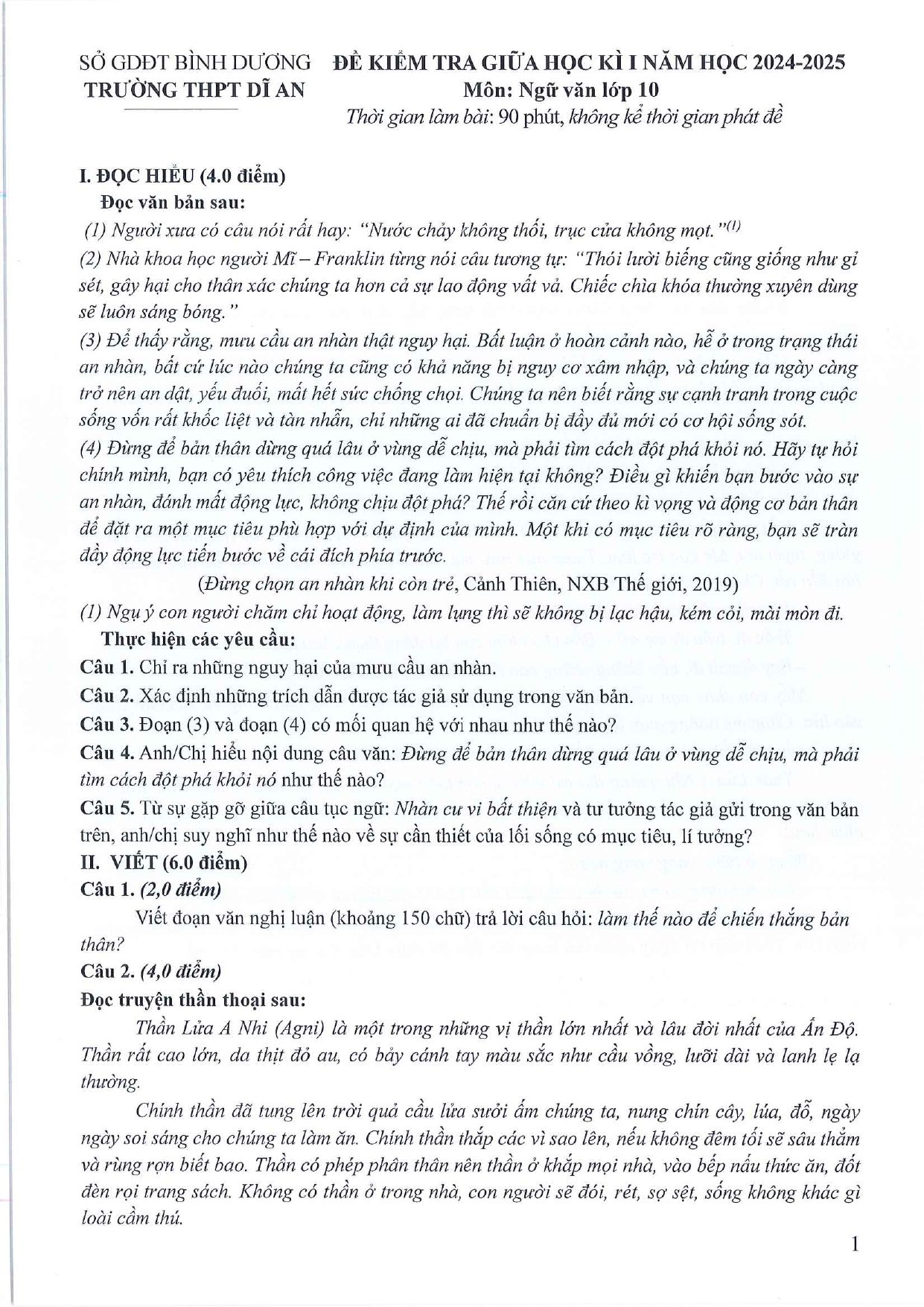 SỞ GDĐT BÌNH DƯƠNG
TRƯỜNG THPT DĨ AN

ĐỀ KIỂM TRA GIỮA HỌC KÌ I NĂM HỌC 2024-2025
Môn: Ngữ văn lớp 10
Thời gian làm bài: 90 phút, không kể thời gian phát đề

I. ĐỌC HIỂU (4.0 điểm)
Đọc văn bản sau:

(1) Người xưa có câu nói rất hay: "Nước chảy không thối, trục cửa không mọt."$^{(1)}$

(2) Nhà khoa học người Mĩ – Franklin từng nói câu tương tự: "Thói lười biếng cũng giống như gỉ sét, gây hại cho thân xác chúng ta hơn cả sự lao động vất vả. Chiếc chìa khóa thường xuyên dùng sẽ luôn sáng bóng."

(3) Để thấy rằng, mưu cầu an nhàn thật nguy hại. Bất luận ở hoàn cảnh nào, hễ ở trong trạng thái an nhàn, bất cứ lúc nào chúng ta cũng có khả năng bị nguy cơ xâm nhập, và chúng ta ngày càng trở nên an dật, yếu đuối, mất hết sức chống chọi. Chúng ta nên biết rằng sự cạnh tranh trong cuộc sống vốn rất khốc liệt và tàn nhẫn, chỉ những ai đã chuẩn bị đầy đủ mới có cơ hội sống sót.

(4) Đừng để bản thân dừng quá lâu ở vùng dễ chịu, mà phải tìm cách đột phá khỏi nó. Hãy tự hỏi chính mình, bạn có yêu thích công việc đang làm hiện tại không? Điều gì khiến bạn bước vào sự an nhàn, đánh mất động lực, không chịu đột phá? Thế rồi căn cứ theo kì vọng và động cơ bản thân để đặt ra một mục tiêu phù hợp với dự định của mình. Một khi có mục tiêu rõ ràng, bạn sẽ tràn đầy động lực tiến bước về cái đích phía trước.

(Đừng chọn an nhàn khi còn trẻ, Cảnh Thiên, NXB Thế giới, 2019)

(1) Ngụ ý con người chăm chỉ hoạt động, làm lụng thì sẽ không bị lạc hậu, kém cỏi, mài mòn đi.

Thực hiện các yêu cầu:

Câu 1. Chỉ ra những nguy hại của mưu cầu an nhàn.

Câu 2. Xác định những trích dẫn được tác giả sử dụng trong văn bản.

Câu 3. Đoạn (3) và đoạn (4) có mối quan hệ với nhau như thế nào?

Câu 4. Anh/Chị hiểu nội dung câu văn: Đừng để bản thân dừng quá lâu ở vùng dễ chịu, mà phải tìm cách đột phá khỏi nó như thế nào?

Câu 5. Từ sự gặp gỡ giữa câu tục ngữ: Nhàn cư vi bất thiện và tư tưởng tác giả gửi trong văn bản trên, anh/chị suy nghĩ như thế nào về sự cần thiết của lối sống có mục tiêu, lí tưởng?

II. VIẾT (6.0 điểm)
Câu 1. (2,0 điểm)

Viết đoạn văn nghị luận (khoảng 150 chữ) trả lời câu hỏi: làm thế nào để chiến thắng bản thân?

Câu 2. (4,0 điểm)
Đọc truyện thần thoại sau:

Thần Lửa A Nhi (Agni) là một trong những vị thần lớn nhất và lâu đời nhất của Ấn Độ. Thần rất cao lớn, da thịt đỏ au, có bảy cánh tay màu sắc như cầu vồng, lưỡi dài và lanh lẹ lạ thường.

Chính thần đã tung lên trời quả cầu lửa sưởi ấm chúng ta, nung chín cây, lúa, đỗ, ngày ngày soi sáng cho chúng ta làm ăn. Chính thần thắp các vì sao lên, nếu không đêm tối sẽ sâu thẳm và rùng rợn biết bao. Thần có phép phân thân nên thần ở khắp mọi nhà, vào bếp nấu thức ăn, đốt đèn rọi trang sách. Không có thần ở trong nhà, con người sẽ đói, rét, sợ sệt, sống không khác gì loài cầm thú.

1